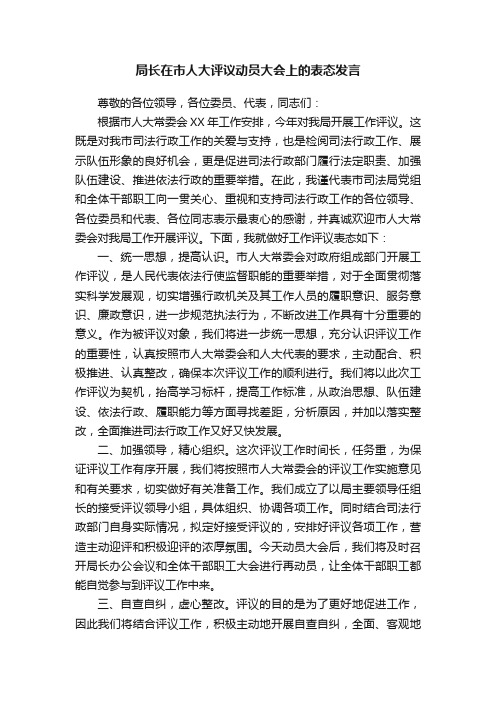 局长在市人大评议动员大会上的表态发言

尊敬的各位领导，各位委员、代表，同志们：

根据市人大常委会XX年工作安排，今年对我局开展工作评议。这既是对我市司法行政工作的关爱与支持，也是检阅司法行政工作、展示队伍形象的良好机会，更是促进司法行政部门履行法定职责、加强队伍建设、推进依法行政的重要举措。在此，我谨代表市司法局党组和全体干部职工向一贯关心、重视和支持司法行政工作的各位领导、各位委员和代表、各位同志表示最衷心的感谢，并真诚欢迎市人大常委会对我局工作开展评议。下面，我就做好工作评议表态如下：

一、统一思想，提高认识。市人大常委会对政府组成部门开展工作评议，是人民代表依法行使监督职能的重要举措，对于全面贯彻落实科学发展观，切实增强行政机关及其工作人员的履职意识、服务意识、廉政意识，进一步规范执法行为，不断改进工作具有十分重要的意义。作为被评议对象，我们将进一步统一思想，充分认识评议工作的重要性，认真按照市人大常委会和人大代表的要求，主动配合、积极推进、认真整改，确保本次评议工作的顺利进行。我们将以此次工作评议为契机，抬高学习标杆，提高工作标准，从政治思想、队伍建设、依法行政、履职能力等方面寻找差距，分析原因，并加以落实整改，全面推进司法行政工作又好又快发展。

二、加强领导，精心组织。这次评议工作时间长，任务重，为保证评议工作有序开展，我们将按照市人大常委会的评议工作实施意见和有关要求，切实做好有关准备工作。我们成立了以局主要领导任组长的接受评议领导小组，具体组织、协调各项工作。同时结合司法行政部门自身实际情况，拟定好接受评议的，安排好评议各项工作，营造主动迎评和积极迎评的浓厚氛围。今天动员大会后，我们将及时召开局长办公会议和全体干部职工大会进行再动员，让全体干部职工都能自觉参与到评议工作中来。

三、自查自纠，虚心整改。评议的目的是为了更好地促进工作，因此我们将结合评议工作，积极主动地开展自查自纠，全面、客观地